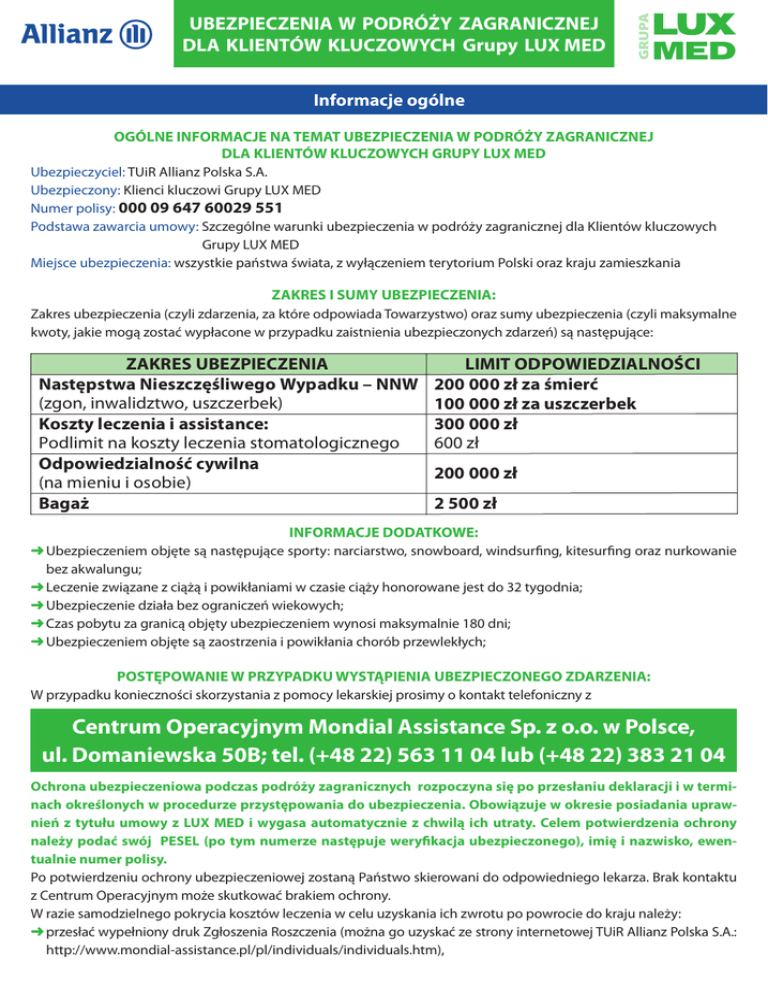 Allianz

UBEZPIECZENIA W PODRÓŻY ZAGRANICZNEJ DLA KLIENTÓW KLUCZOWYCH Grupy LUX MED

GRUPA LUX MED

Informacje ogólne

OGÓLNE INFORMACJE NA TEMAT UBEZPIECZENIA W PODRÓŻY ZAGRANICZNEJ DLA KLIENTÓW KLUCZOWYCH GRUPY LUX MED

Ubezpieczyciel: TUiR Allianz Polska S.A.
Ubezpieczony: Klienci kluczowi Grupy LUX MED
Numer polisy: 000 09 647 60029 551
Podstawa zawarcia umowy: Szczególne warunki ubezpieczenia w podróży zagranicznej dla Klientów kluczowych Grupy LUX MED
Miejsce ubezpieczenia: wszystkie państwa świata, z wyłączeniem terytorium Polski oraz kraju zamieszkania

ZAKRES I SUMY UBEZPIECZENIA:

Zakres ubezpieczenia (czyli zdarzenia, za które odpowiada Towarzystwo) oraz sumy ubezpieczenia (czyli maksymalne kwoty, jakie mogą zostać wypłacone w przypadku zaistnienia ubezpieczonych zdarzeń) są następujące:

| ZAKRES UBEZPIECZENIA | LIMIT ODPOWIEDZIALNOŚCI |
|---|---|
| Następstwa Nieszczęśliwego Wypadku – NNW (zgon, inwalidztwo, uszczerbek) | 200 000 zł za śmierć 100 000 zł za uszczerbek |
| Koszty leczenia i assistance: Podlimit na koszty leczenia stomatologicznego | 300 000 zł 600 zł |
| Odpowiedzialność cywilna (na mieniu i osobie) | 200 000 zł |
| Bagaż | 2 500 zł |

INFORMACJE DODATKOWE:

➜ Ubezpieczeniem objęte są następujące sporty: narciarstwo, snowboard, windsurfing, kitesurfing oraz nurkowanie bez akwalungu;
➜ Leczenie związane z ciążą i powikłaniami w czasie ciąży honorowane jest do 32 tygodnia;
➜ Ubezpieczenie działa bez ograniczeń wiekowych;
➜ Czas pobytu za granicą objęty ubezpieczeniem wynosi maksymalnie 180 dni;
➜ Ubezpieczeniem objęte są zaostrzenia i powikłania chorób przewlekłych;

POSTĘPOWANIE W PRZYPADKU WYSTĄPIENIA UBEZPIECZONEGO ZDARZENIA:

W przypadku konieczności skorzystania z pomocy lekarskiej prosimy o kontakt telefoniczny z

Centrum Operacyjnym Mondial Assistance Sp. z o.o. w Polsce, ul. Domaniewska 50B; tel. (+48 22) 563 11 04 lub (+48 22) 383 21 04

Ochrona ubezpieczeniowa podczas podróży zagranicznych rozpoczyna się po przesłaniu deklaracji i w terminach określonych w procedurze przystępowania do ubezpieczenia. Obowiązuje w okresie posiadania uprawnień z tytułu umowy z LUX MED i wygasa automatycznie z chwilą ich utraty. Celem potwierdzenia ochrony należy podać swój PESEL (po tym numerze następuje weryfikacja ubezpieczonego), imię i nazwisko, ewentualnie numer polisy.

Po potwierdzeniu ochrony ubezpieczeniowej zostaną Państwo skierowani do odpowiedniego lekarza. Brak kontaktu z Centrum Operacyjnym może skutkować brakiem ochrony.
W razie samodzielnego pokrycia kosztów leczenia w celu uzyskania ich zwrotu po powrocie do kraju należy:
➜ przesłać wypełniony druk Zgłoszenia Roszczenia (można go uzyskać ze strony internetowej TUiR Allianz Polska S.A.: http://www.mondial-assistance.pl/pl/individuals/individuals.htm),